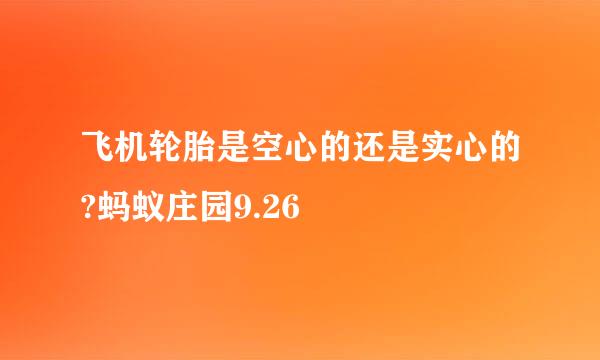 飞机轮胎是空心的还是实心的?蚂蚁庄园9.26